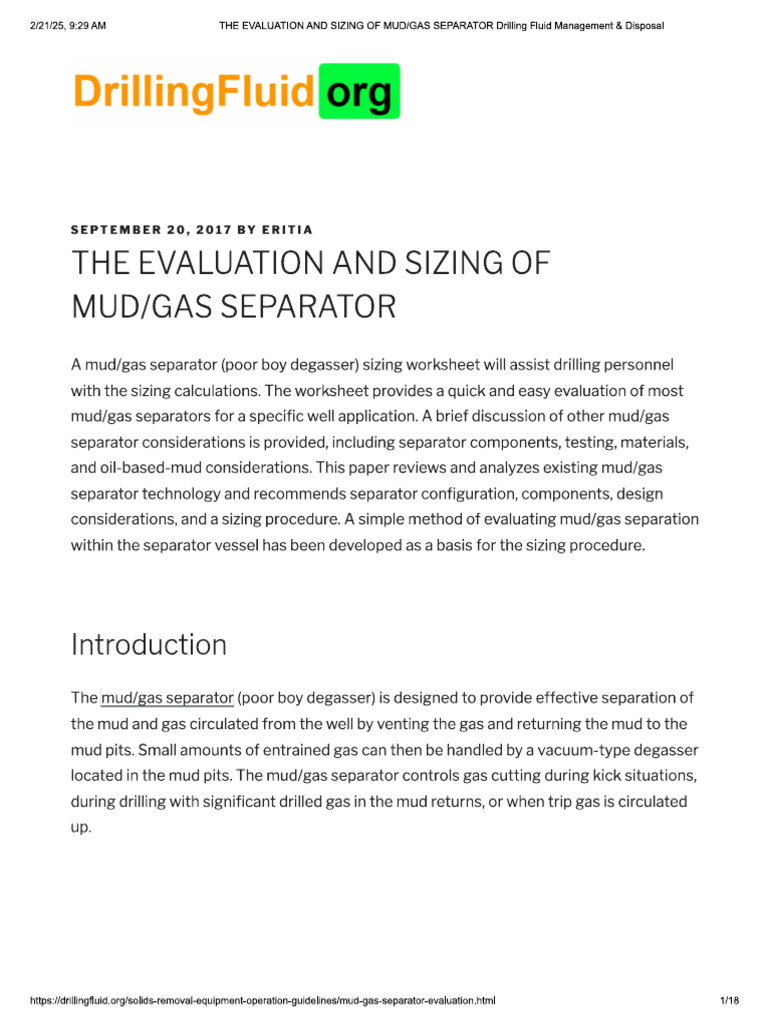 2/21/25, 9:29 AM THE EVALUATION AND SIZING OF MUD/GAS SEPARATOR Drilling Fluid Management & Disposal

DrillingFluid org

SEPTEMBER 20, 2017 BY ERITIA

THE EVALUATION AND SIZING OF MUD/GAS SEPARATOR

A mud/gas separator (poor boy degasser) sizing worksheet will assist drilling personnel with the sizing calculations. The worksheet provides a quick and easy evaluation of most mud/gas separators for a specific well application. A brief discussion of other mud/gas separator considerations is provided, including separator components, testing, materials, and oil-based-mud considerations. This paper reviews and analyzes existing mud/gas separator technology and recommends separator configuration, components, design considerations, and a sizing procedure. A simple method of evaluating mud/gas separation within the separator vessel has been developed as a basis for the sizing procedure.

Introduction

The mud/gas separator (poor boy degasser) is designed to provide effective separation of the mud and gas circulated from the well by venting the gas and returning the mud to the mud pits. Small amounts of entrained gas can then be handled by a vacuum-type degasser located in the mud pits. The mud/gas separator controls gas cutting during kick situations, during drilling with significant drilled gas in the mud returns, or when trip gas is circulated up.

https://drillingfluid.org/solids-removal-equipment-operation-guidelines/mud-gas-separator-evaluation.html 1/18